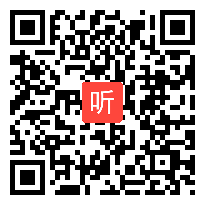 听